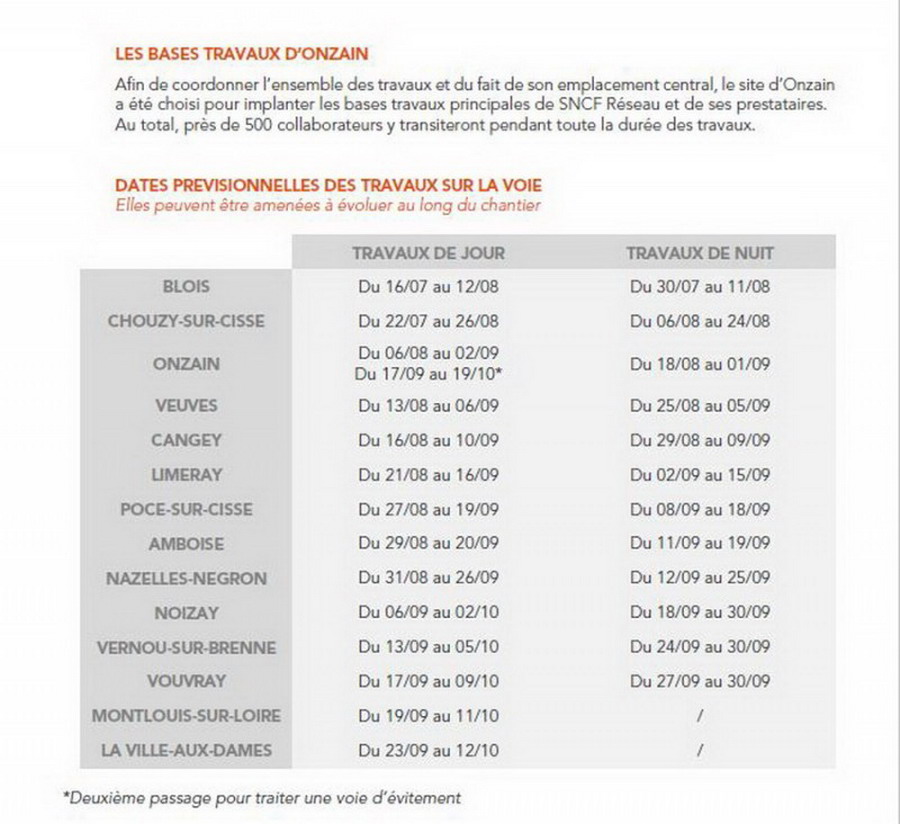 LES BASES TRAVAUX D'ONZAIN

Afin de coordonner l'ensemble des travaux et du fait de son emplacement central, le site d'Onzain a été choisi pour implanter les bases travaux principales de SNCF Réseau et de ses prestataires. Au total, près de 500 collaborateurs y transiteront pendant toute la durée des travaux.

DATES PREVISIONNELLES DES TRAVAUX SUR LA VOIE
Elles peuvent être amenées à évoluer au long du chantier

| | TRAVAUX DE JOUR | TRAVAUX DE NUIT |
|---|---|---|
| BLOIS | Du 16/07 au 12/08 | Du 30/07 au 11/08 |
| CHOUZY-SUR-CISSE | Du 22/07 au 26/08 | Du 06/08 au 24/08 |
| ONZAIN | Du 06/08 au 02/09 Du 17/09 au 19/10* | Du 18/08 au 01/09 |
| VEUVES | Du 13/08 au 06/09 | Du 25/08 au 05/09 |
| CANGEY | Du 16/08 au 10/09 | Du 29/08 au 09/09 |
| LIMERAY | Du 21/08 au 16/09 | Du 02/09 au 15/09 |
| POCE-SUR-CISSE | Du 27/08 au 19/09 | Du 08/09 au 18/09 |
| AMBOISE | Du 29/08 au 20/09 | Du 11/09 au 19/09 |
| NAZELLES-NEGRON | Du 31/08 au 26/09 | Du 12/09 au 25/09 |
| NOIZAY | Du 06/09 au 02/10 | Du 18/09 au 30/09 |
| VERNOU-SUR-BRENNE | Du 13/09 au 05/10 | Du 24/09 au 30/09 |
| VOUVRAY | Du 17/09 au 09/10 | Du 27/09 au 30/09 |
| MONTLOUIS-SUR-LOIRE | Du 19/09 au 11/10 | / |
| LA VILLE-AUX-DAMES | Du 23/09 au 12/10 | / |

*Deuxième passage pour traiter une voie d'évitement